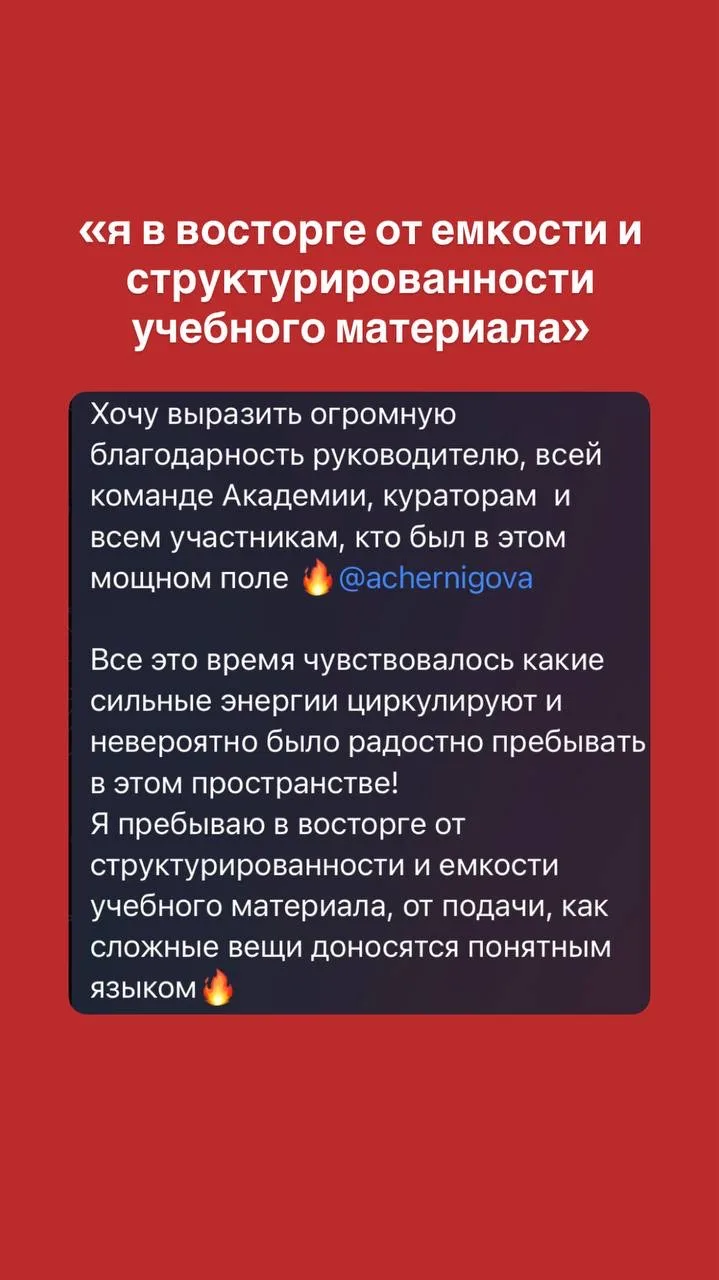 «я в восторге от емкости и структурированности учебного материала»

Хочу выразить огромную благодарность руководителю, всей команде Академии, кураторам и всем участникам, кто был в этом мощном поле 🔥@achernigova

Все это время чувствовалось какие сильные энергии циркулируют и невероятно было радостно пребывать в этом пространстве!
Я пребываю в восторге от структурированности и емкости учебного материала, от подачи, как сложные вещи доносятся понятным языком🔥